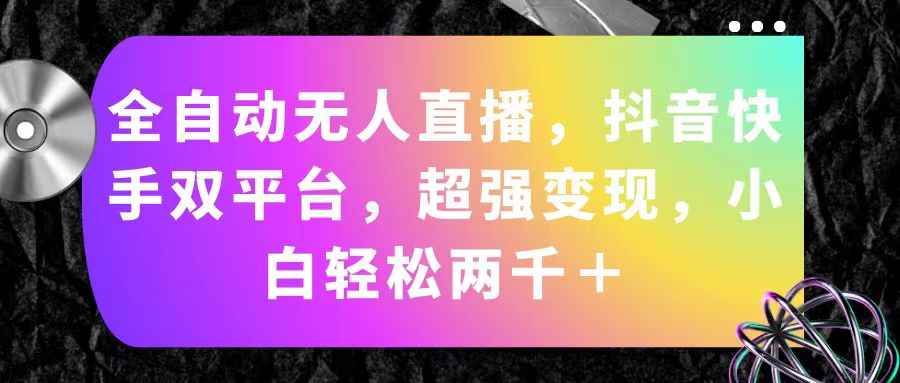 全自动无人直播，抖音快手双平台，超强变现，小白轻松两千＋